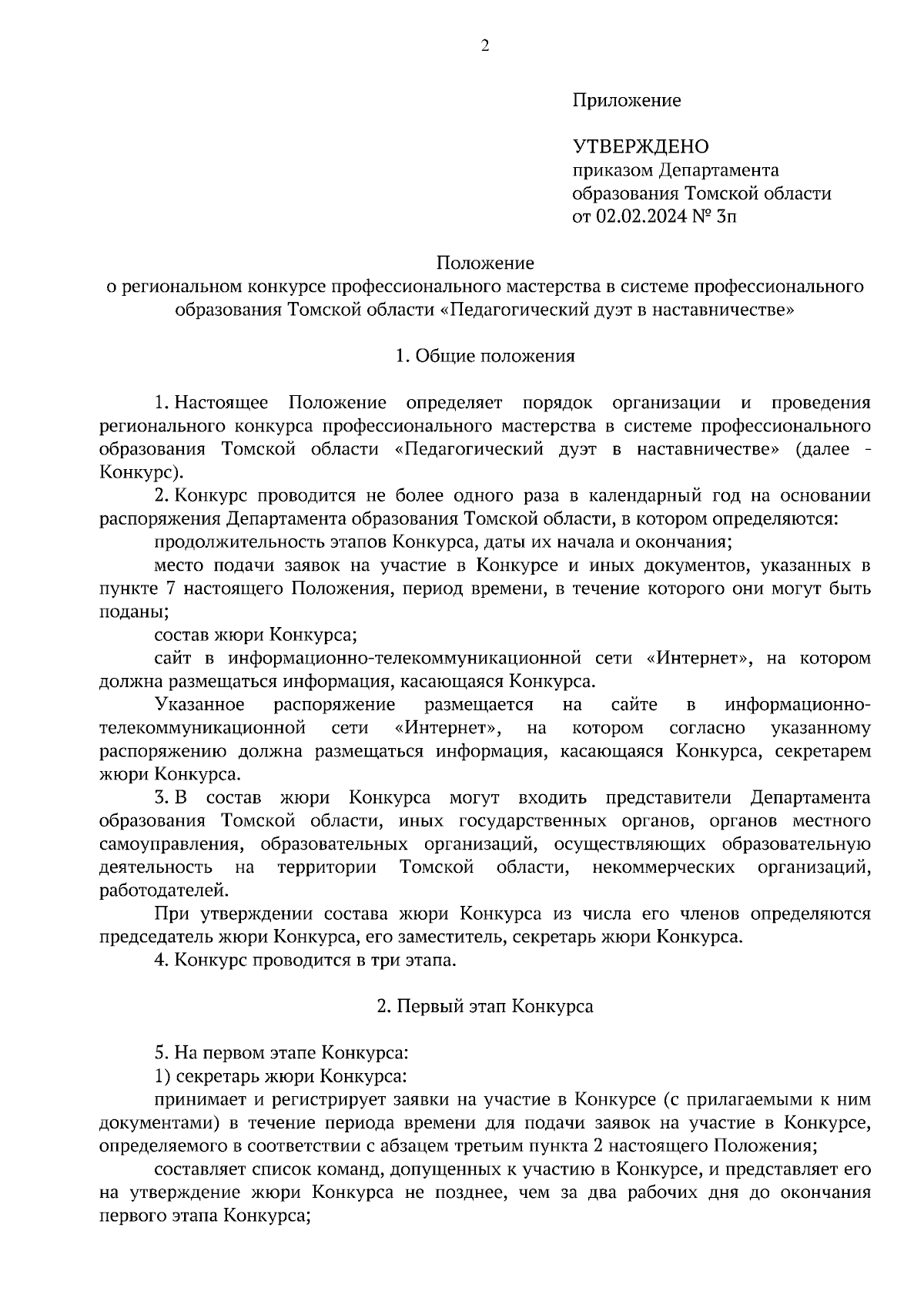 2

Приложение

УТВЕРЖДЕНО
приказом Департамента
образования Томской области
от 02.02.2024 № 3п

Положение
о региональном конкурсе профессионального мастерства в системе профессионального образования Томской области «Педагогический дуэт в наставничестве»

1. Общие положения

1. Настоящее Положение определяет порядок организации и проведения регионального конкурса профессионального мастерства в системе профессионального образования Томской области «Педагогический дуэт в наставничестве» (далее - Конкурс).

2. Конкурс проводится не более одного раза в календарный год на основании распоряжения Департамента образования Томской области, в котором определяются:

продолжительность этапов Конкурса, даты их начала и окончания;

место подачи заявок на участие в Конкурсе и иных документов, указанных в пункте 7 настоящего Положения, период времени, в течение которого они могут быть поданы;

состав жюри Конкурса;

сайт в информационно-телекоммуникационной сети «Интернет», на котором должна размещаться информация, касающаяся Конкурса.

Указанное распоряжение размещается на сайте в информационно-телекоммуникационной сети «Интернет», на котором согласно указанному распоряжению должна размещаться информация, касающаяся Конкурса, секретарем жюри Конкурса.

3. В состав жюри Конкурса могут входить представители Департамента образования Томской области, иных государственных органов, органов местного самоуправления, образовательных организаций, осуществляющих образовательную деятельность на территории Томской области, некоммерческих организаций, работодателей.

При утверждении состава жюри Конкурса из числа его членов определяются председатель жюри Конкурса, его заместитель, секретарь жюри Конкурса.

4. Конкурс проводится в три этапа.

2. Первый этап Конкурса

5. На первом этапе Конкурса:

1) секретарь жюри Конкурса:

принимает и регистрирует заявки на участие в Конкурсе (с прилагаемыми к ним документами) в течение периода времени для подачи заявок на участие в Конкурсе, определяемого в соответствии с абзацем третьим пункта 2 настоящего Положения;

составляет список команд, допущенных к участию в Конкурсе, и представляет его на утверждение жюри Конкурса не позднее, чем за два рабочих дня до окончания первого этапа Конкурса;